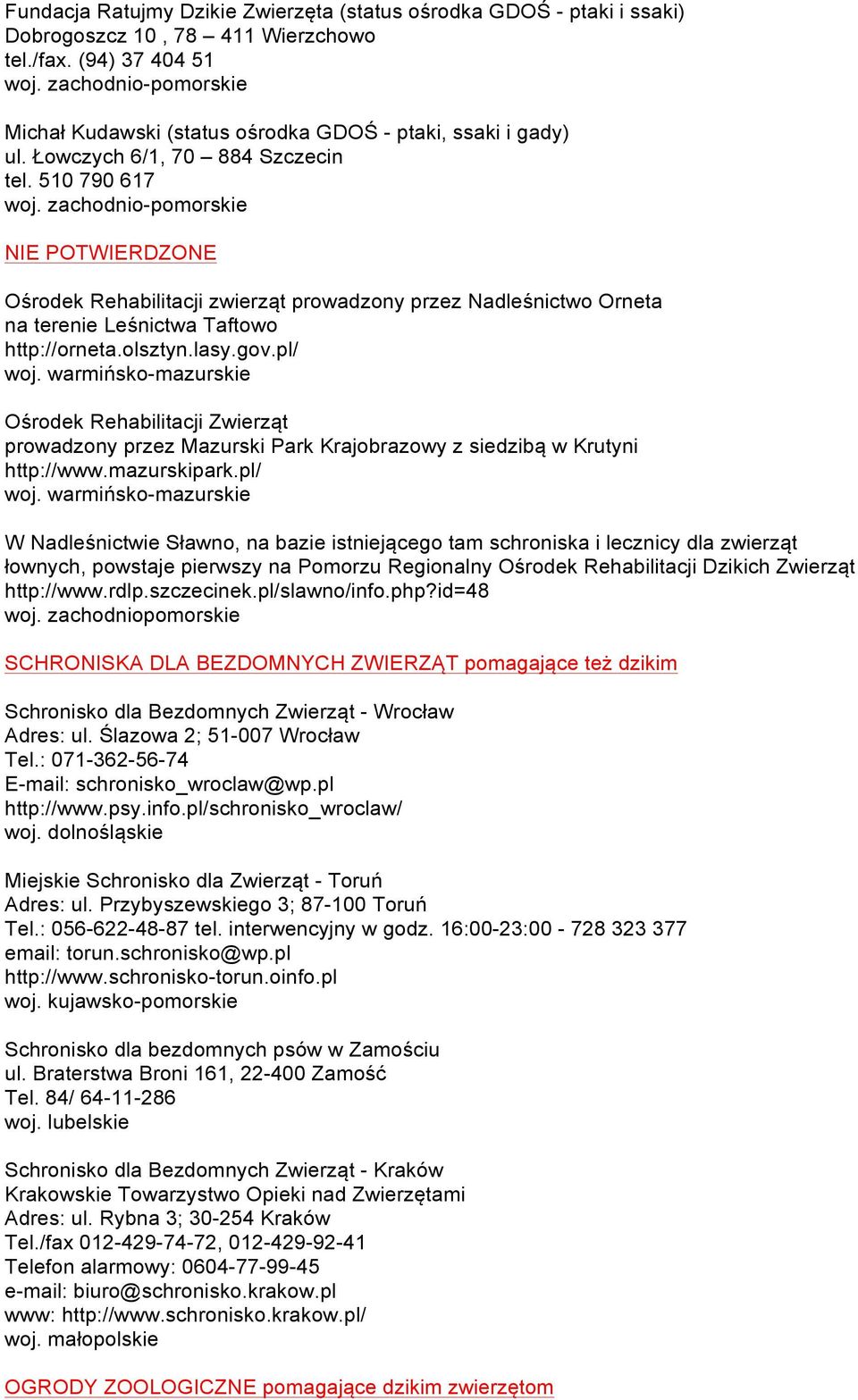 Fundacja Ratujmy Dzikie Zwierzęta (status ośrodka GDOŚ - ptaki i ssaki)
Dobrogoszcz 10 , 78 – 411 Wierzchowo
tel./fax. (94) 37 404 51
woj. zachodnio-pomorskie

Michał Kudawski (status ośrodka GDOŚ - ptaki, ssaki i gady)
ul. Łowczych 6/1, 70 – 884 Szczecin
tel. 510 790 617
woj. zachodnio-pomorskie

NIE POTWIERDZONE

Ośrodek Rehabilitacji zwierząt prowadzony przez Nadleśnictwo Orneta na terenie Leśnictwa Taftowo
http://orneta.olsztyn.lasy.gov.pl/
woj. warmińsko-mazurskie

Ośrodek Rehabilitacji Zwierząt
prowadzony przez Mazurski Park Krajobrazowy z siedzibą w Krutyni
http://www.mazurskipark.pl/
woj. warmińsko-mazurskie

W Nadleśnictwie Sławno, na bazie istniejącego tam schroniska i lecznicy dla zwierząt łownych, powstaje pierwszy na Pomorzu Regionalny Ośrodek Rehabilitacji Dzikich Zwierząt
http://www.rdlp.szczecinek.pl/slawno/info.php?id=48
woj. zachodniopomorskie

SCHRONISKA DLA BEZDOMNYCH ZWIERZĄT pomagające też dzikim

Schronisko dla Bezdomnych Zwierząt - Wrocław
Adres: ul. Ślazowa 2; 51-007 Wrocław
Tel.: 071-362-56-74
E-mail: schronisko_wroclaw@wp.pl
http://www.psy.info.pl/schronisko_wroclaw/
woj. dolnośląskie

Miejskie Schronisko dla Zwierząt - Toruń
Adres: ul. Przybyszewskiego 3; 87-100 Toruń
Tel.: 056-622-48-87 tel. interwencyjny w godz. 16:00-23:00 - 728 323 377
email: torun.schronisko@wp.pl
http://www.schronisko-torun.oinfo.pl
woj. kujawsko-pomorskie

Schronisko dla bezdomnych psów w Zamościu
ul. Braterstwa Broni 161, 22-400 Zamość
Tel. 84/ 64-11-286
woj. lubelskie

Schronisko dla Bezdomnych Zwierząt - Kraków
Krakowskie Towarzystwo Opieki nad Zwierzętami
Adres: ul. Rybna 3; 30-254 Kraków
Tel./fax 012-429-74-72, 012-429-92-41
Telefon alarmowy: 0604-77-99-45
e-mail: biuro@schronisko.krakow.pl
www: http://www.schronisko.krakow.pl/
woj. małopolskie

OGRODY ZOOLOGICZNE pomagające dzikim zwierzętom